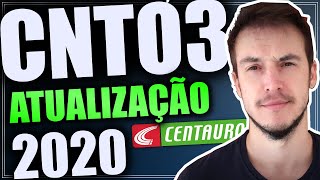 CNTO3
ATUALIZAÇÃO
2020
CENTAURO